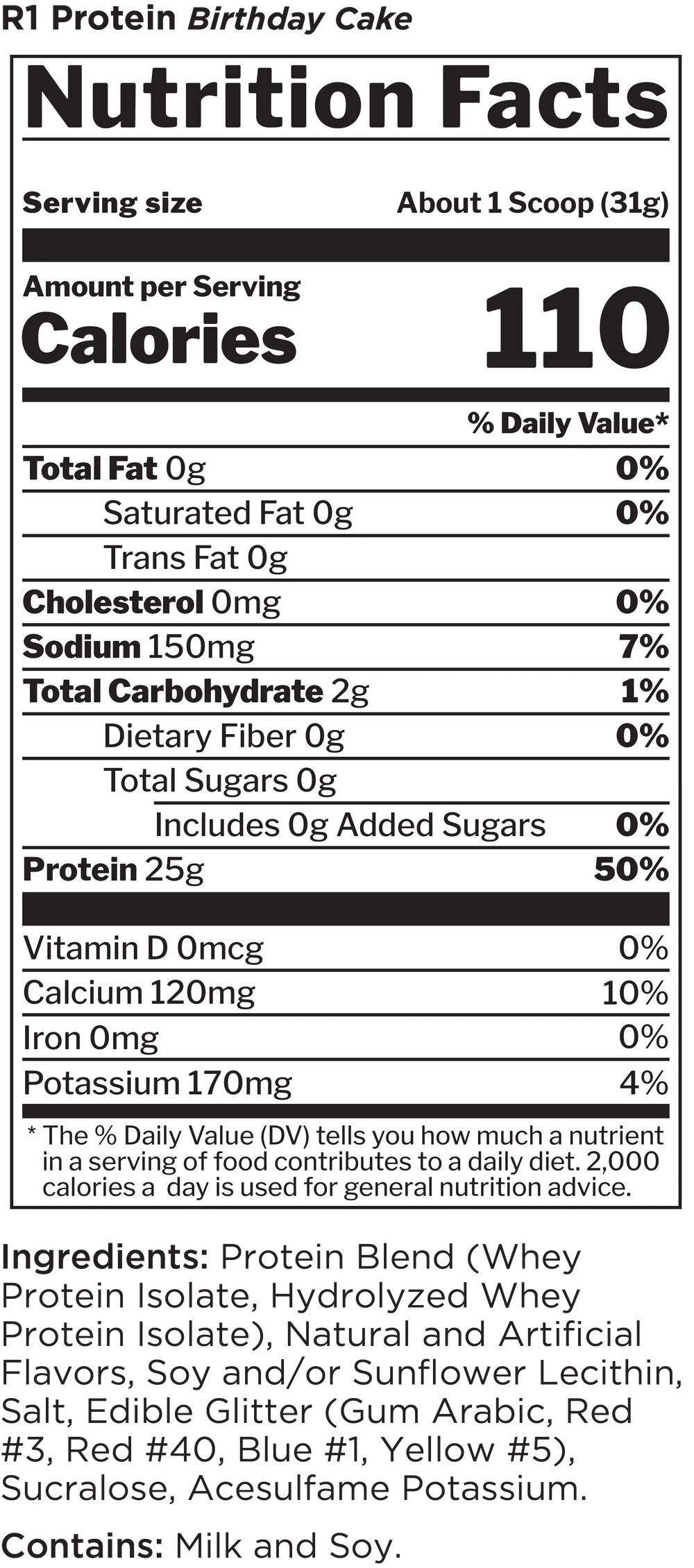 R1 Protein Birthday Cake

Nutrition Facts

Serving size
About 1 Scoop (31g)

Amount per Serving
Calories
110

% Daily Value*

Total Fat 0g
0%

Saturated Fat 0g
0%

Trans Fat 0g

Cholesterol 0mg
0%

Sodium 150mg
7%

Total Carbohydrate 2g
1%

Dietary Fiber 0g
0%

Total Sugars 0g

Includes 0g Added Sugars
0%

Protein 25g
50%

Vitamin D 0mcg
0%

Calcium 120mg
10%

Iron 0mg
0%

Potassium 170mg
4%

* The % Daily Value (DV) tells you how much a nutrient in a serving of food contributes to a daily diet. 2,000 calories a day is used for general nutrition advice.

Ingredients: Protein Blend (Whey Protein Isolate, Hydrolyzed Whey Protein Isolate), Natural and Artificial Flavors, Soy and/or Sunflower Lecithin, Salt, Edible Glitter (Gum Arabic, Red #3, Red #40, Blue #1, Yellow #5), Sucralose, Acesulfame Potassium.

Contains: Milk and Soy.